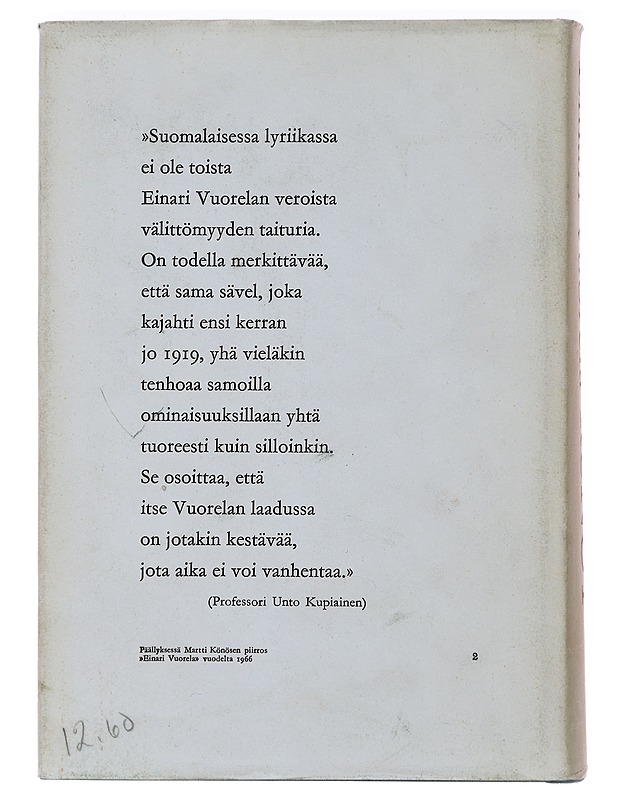 »Suomalaisessa lyriikassa
ei ole toista
Einari Vuorelan veroista
välittömyyden taituria.
On todella merkittävää,
että sama sävel, joka
kajahti ensi kerran
jo 1919, yhä vieläkin
tenhoaa samoilla
ominaisuuksillaan yhtä
tuoreesti kuin silloinkin.
Se osoittaa, että
itse Vuorelan laadussa
on jotakin kestävää,
jota aika ei voi vanhentaa.»

(Professori Unto Kupiainen)

Päällyksessä Martti Könösen piirros
»Einari Vuorela» vuodelta 1966

2

12:60